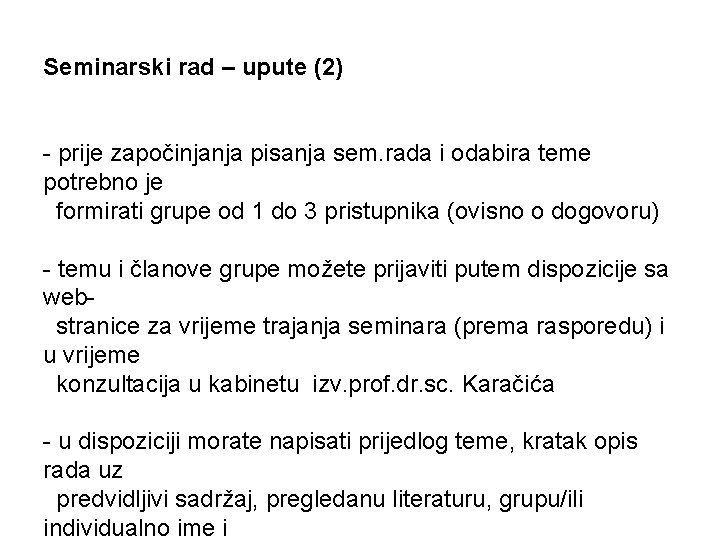 Seminarski rad – upute (2)

- prije započinjanja pisanja sem.rada i odabira teme potrebno je formirati grupe od 1 do 3 pristupnika (ovisno o dogovoru)

- temu i članove grupe možete prijaviti putem dispozicije sa web-stranice za vrijeme trajanja seminara (prema rasporedu) i u vrijeme konzultacija u kabinetu izv.prof.dr.sc. Karačića

- u dispoziciji morate napisati prijedlog teme, kratak opis rada uz predvidljivi sadržaj, pregledanu literaturu, grupu/ili individualno ime i